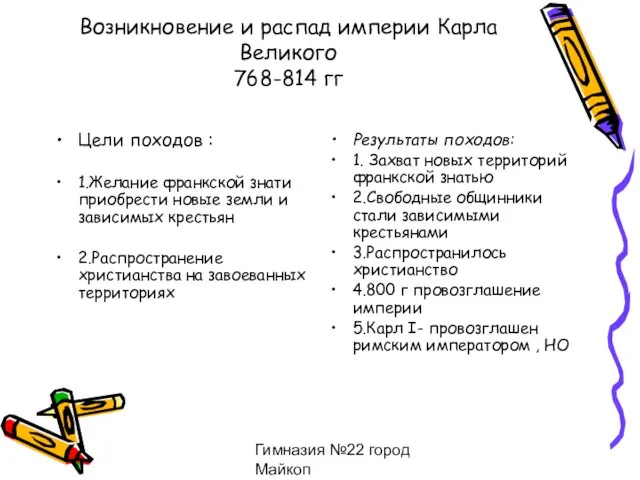 Возникновение и распад империи Карла Великого
768-814 гг

• Цели походов :

• 1.Желание франкской знати приобрести новые земли и зависимых крестьян

• 2.Распространение христианства на завоеванных территориях

• Результаты походов:
• 1. Захват новых территорий франкской знатью
• 2.Свободные общинники стали зависимыми крестьянами
• 3.Распространилось христианство
• 4.800 г провозглашение империи
• 5.Карл I- провозглашен римским императором , НО

Гимназия №22 город Майкоп